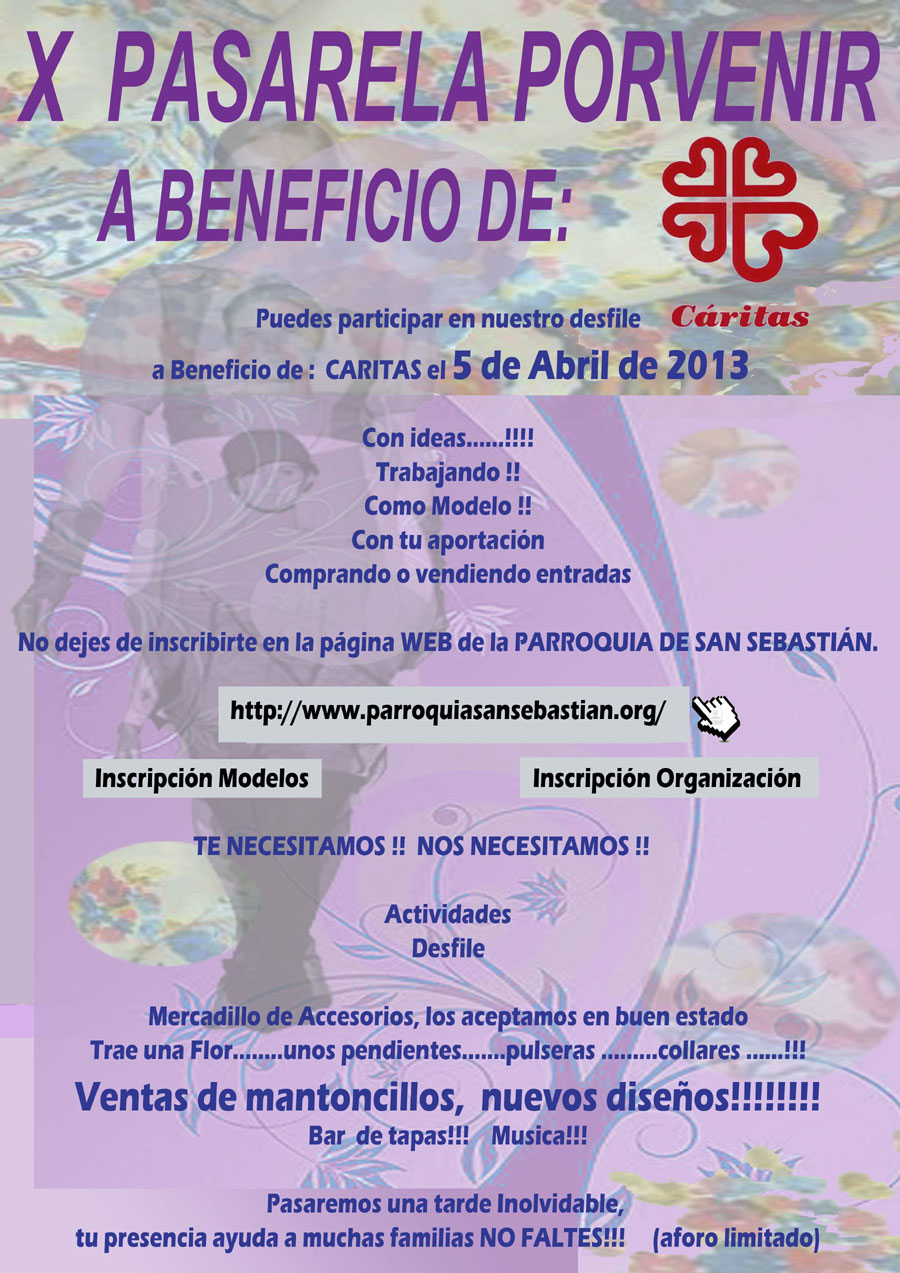 X PASARELA PORVENIR

A BENEFICIO DE:

Cáritas

Puedes participar en nuestro desfile

a Beneficio de : CARITAS el 5 de Abril de 2013

Con ideas......!!!!
Trabajando !!
Como Modelo !!
Con tu aportación
Comprando o vendiendo entradas

No dejes de inscribirte en la página WEB de la PARROQUIA DE SAN SEBASTIÁN.

http://www.parroquiasansebastian.org/

Inscripción Modelos

Inscripción Organización

TE NECESITAMOS !! NOS NECESITAMOS !!

Actividades
Desfile

Mercadillo de Accesorios, los aceptamos en buen estado
Trae una Flor........unos pendientes.......pulseras .........collares ......!!!

Ventas de mantoncillos, nuevos diseños!!!!!!!!

Bar de tapas!!! Musica!!!

Pasaremos una tarde Inolvidable,
tu presencia ayuda a muchas familias NO FALTES!!! (aforo limitado)